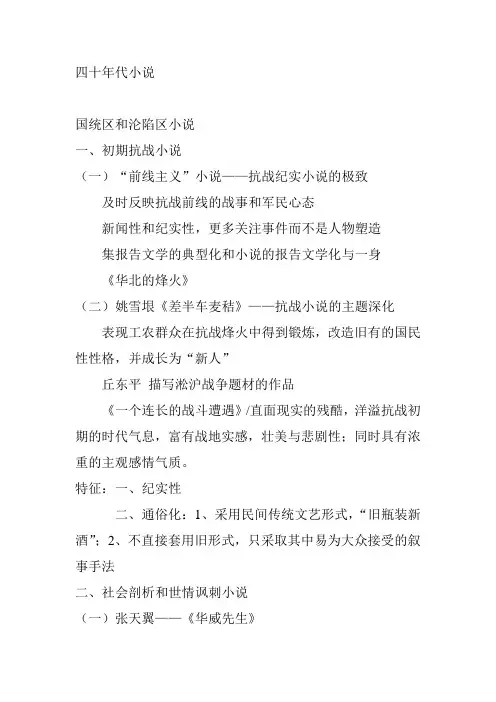 四十年代小说

国统区和沦陷区小说

一、初期抗战小说

（一）“前线主义”小说——抗战纪实小说的极致

及时反映抗战前线的战事和军民心态

新闻性和纪实性，更多关注事件而不是人物塑造

集报告文学的典型化和小说的报告文学化与一身

《华北的烽火》

（二）姚雪垠《差半车麦秸》——抗战小说的主题深化

表现工农群众在抗战烽火中得到锻炼，改造旧有的国民性性格，并成长为“新人”

丘东平 描写淞沪战争题材的作品

《一个连长的战斗遭遇》/直面现实的残酷，洋溢抗战初期的时代气息，富有战地实感，壮美与悲剧性；同时具有浓重的主观感情气质。

特征：一、纪实性

二、通俗化：1、采用民间传统文艺形式，“旧瓶装新酒”；2、不直接套用旧形式，只采取其中易为大众接受的叙事手法

二、社会剖析和世情讽刺小说

（一）张天翼——《华威先生》